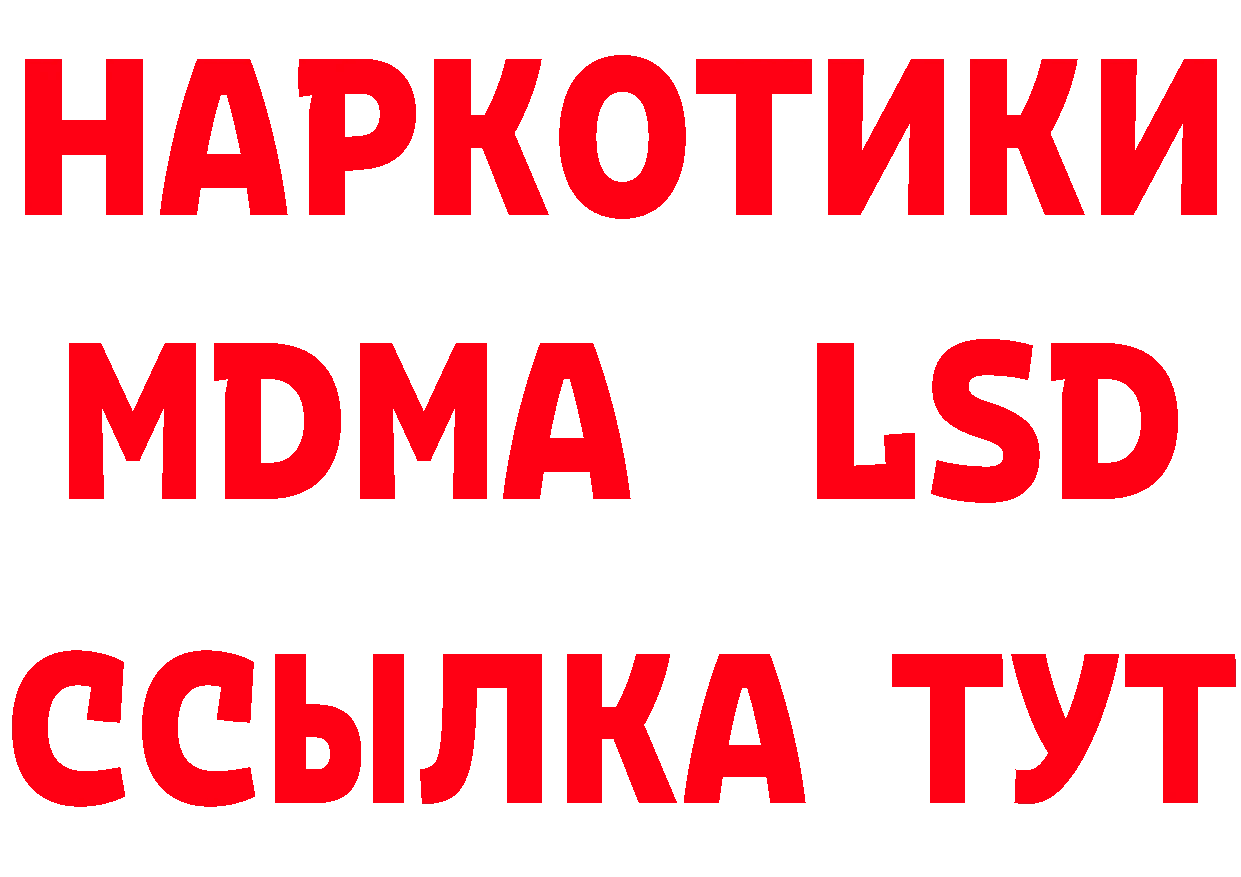 НАРКОТИКИ
MDMA LSD
ССЫЛКА ТУТ